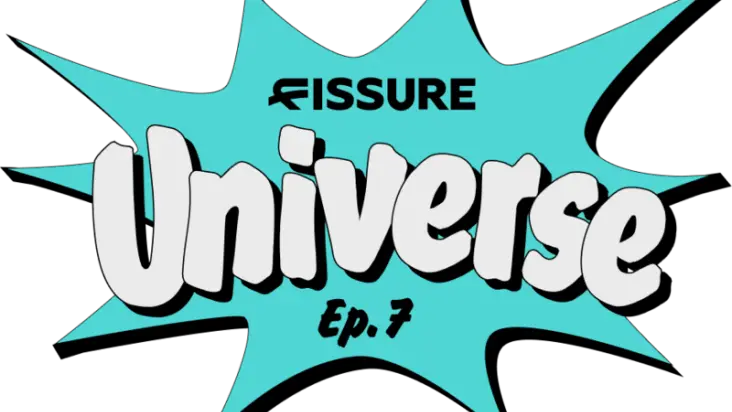 FISSURE

Universe

Ep. 7